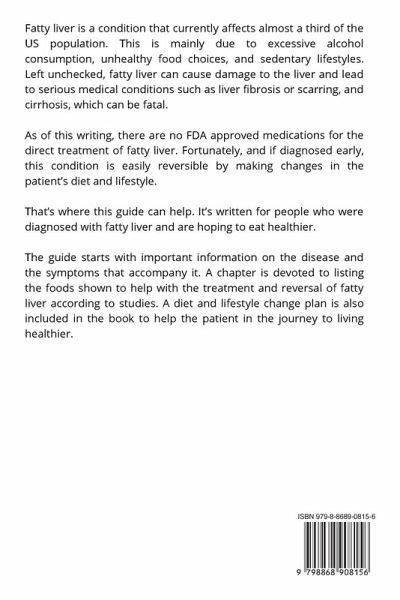 Fatty liver is a condition that currently affects almost a third of the US population. This is mainly due to excessive alcohol consumption, unhealthy food choices, and sedentary lifestyles. Left unchecked, fatty liver can cause damage to the liver and lead to serious medical conditions such as liver fibrosis or scarring, and cirrhosis, which can be fatal.

As of this writing, there are no FDA approved medications for the direct treatment of fatty liver. Fortunately, and if diagnosed early, this condition is easily reversible by making changes in the patient's diet and lifestyle.

That's where this guide can help. It's written for people who were diagnosed with fatty liver and are hoping to eat healthier.

The guide starts with important information on the disease and the symptoms that accompany it. A chapter is devoted to listing the foods shown to help with the treatment and reversal of fatty liver according to studies. A diet and lifestyle change plan is also included in the book to help the patient in the journey to living healthier.

ISBN 979-8-8689-0815-6

9 798868 908156